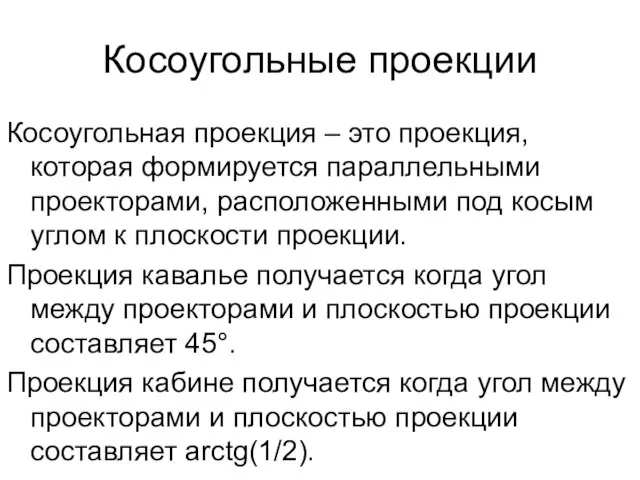 Косоугольные проекции

Косоугольная проекция – это проекция, которая формируется параллельными проекторами, расположенными под косым углом к плоскости проекции.

Проекция кавалье получается когда угол между проекторами и плоскостью проекции составляет 45°.

Проекция кабине получается когда угол между проекторами и плоскостью проекции составляет arctg(1/2).